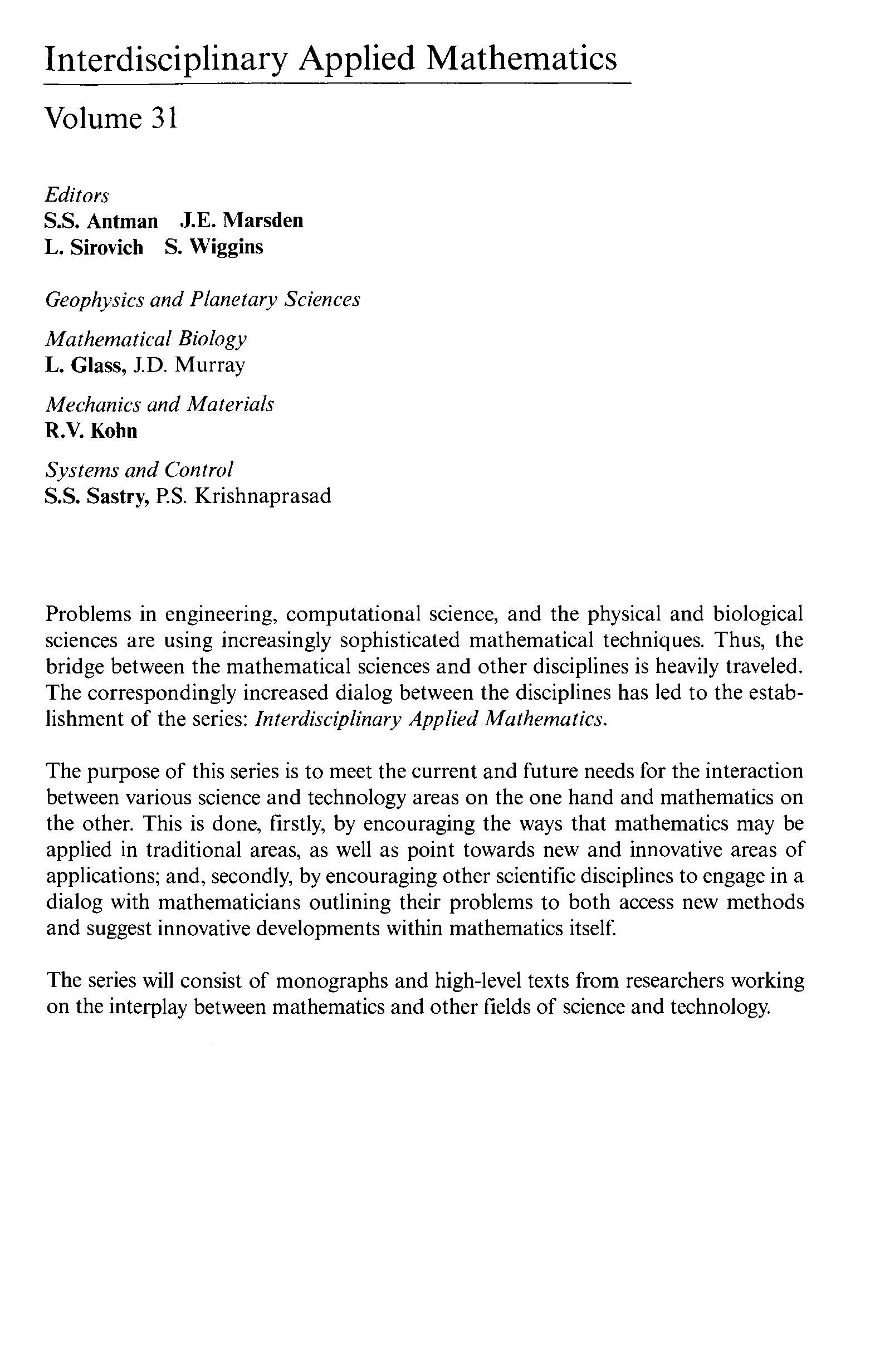 Interdisciplinary Applied Mathematics

Volume 31

Editors
S.S. Antman J.E. Marsden
L. Sirovich S. Wiggins

Geophysics and Planetary Sciences

Mathematical Biology
L. Glass, J.D. Murray

Mechanics and Materials
R.V. Kohn

Systems and Control
S.S. Sastry, P.S. Krishnaprasad

Problems in engineering, computational science, and the physical and biological sciences are using increasingly sophisticated mathematical techniques. Thus, the bridge between the mathematical sciences and other disciplines is heavily traveled. The correspondingly increased dialog between the disciplines has led to the establishment of the series: Interdisciplinary Applied Mathematics.

The purpose of this series is to meet the current and future needs for the interaction between various science and technology areas on the one hand and mathematics on the other. This is done, firstly, by encouraging the ways that mathematics may be applied in traditional areas, as well as point towards new and innovative areas of applications; and, secondly, by encouraging other scientific disciplines to engage in a dialog with mathematicians outlining their problems to both access new methods and suggest innovative developments within mathematics itself.

The series will consist of monographs and high-level texts from researchers working on the interplay between mathematics and other fields of science and technology.